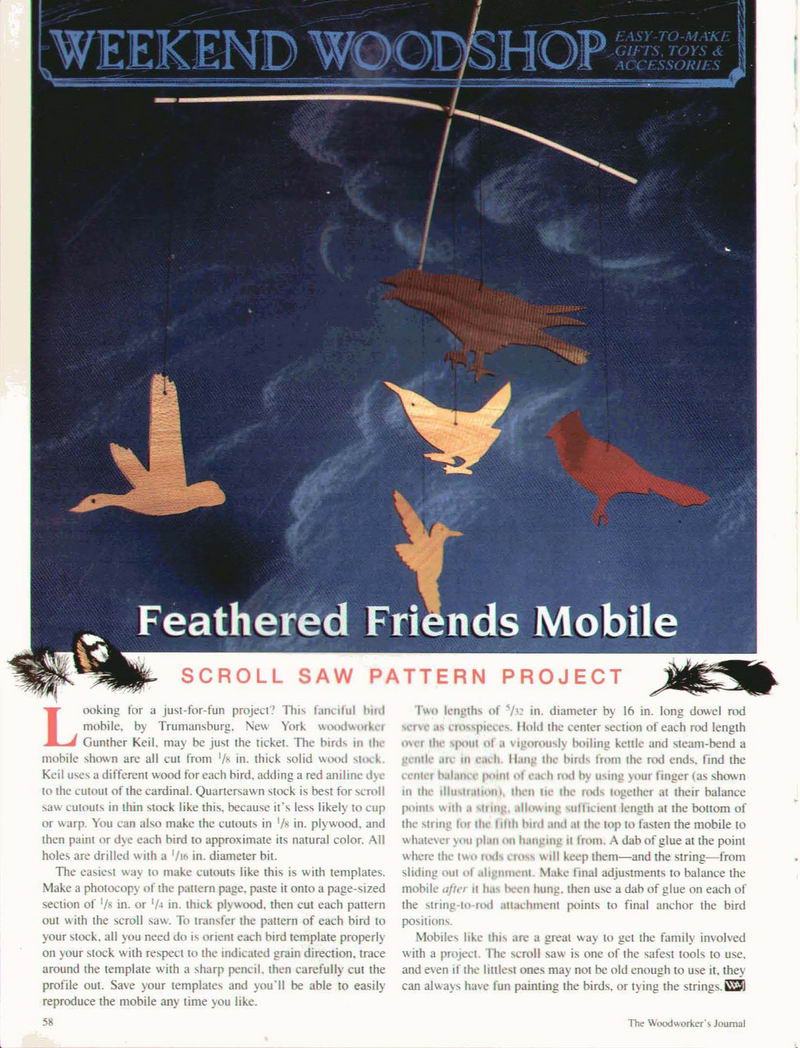 WEEKEND WOODSHOP EASY-TO-MAKE GIFTS, TOYS & ACCESSORIES

Feathered Friends Mobile

SCROLL SAW PATTERN PROJECT

Looking for a just-for-fun project? This fanciful bird mobile, by Trumansburg, New York woodworker Gunther Keil, may be just the ticket. The birds in the mobile shown are all cut from $^1/_8$ in. thick solid wood stock. Keil uses a different wood for each bird, adding a red aniline dye to the cutout of the cardinal. Quartersawn stock is best for scroll saw cutouts in thin stock like this, because it's less likely to cup or warp. You can also make the cutouts in $^1/_8$ in. plywood, and then paint or dye each bird to approximate its natural color. All holes are drilled with a $^1/_{16}$ in. diameter bit.

The easiest way to make cutouts like this is with templates. Make a photocopy of the pattern page, paste it onto a page-sized section of $^1/_8$ in. or $^1/_4$ in. thick plywood, then cut each pattern out with the scroll saw. To transfer the pattern of each bird to your stock, all you need do is orient each bird template properly on your stock with respect to the indicated grain direction, trace around the template with a sharp pencil, then carefully cut the profile out. Save your templates and you'll be able to easily reproduce the mobile any time you like.

Two lengths of $^5/_{32}$ in. diameter by 16 in. long dowel rod serve as crosspieces. Hold the center section of each rod length over the spout of a vigorously boiling kettle and steam-bend a gentle arc in each. Hang the birds from the rod ends, find the center balance point of each rod by using your finger (as shown in the illustration), then tie the rods together at their balance points with a string, allowing sufficient length at the bottom of the string for the fifth bird and at the top to fasten the mobile to whatever you plan on hanging it from. A dab of glue at the point where the two rods cross will keep them—and the string—from sliding out of alignment. Make final adjustments to balance the mobile after it has been hung, then use a dab of glue on each of the string-to-rod attachment points to final anchor the bird positions.

Mobiles like this are a great way to get the family involved with a project. The scroll saw is one of the safest tools to use, and even if the littlest ones may not be old enough to use it, they can always have fun painting the birds, or tying the strings.

58

The Woodworker's Journal